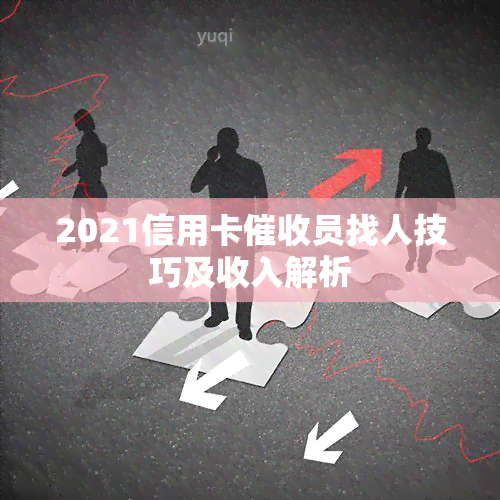 yuqi

2021信用卡催收员找人技巧及收入解析